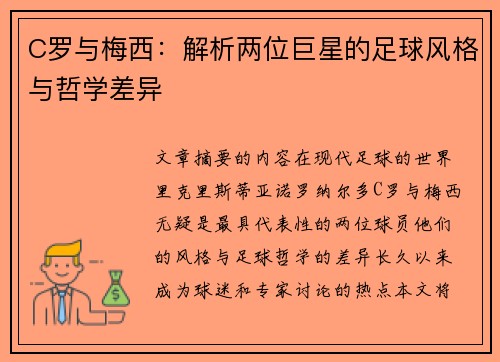 C罗与梅西：解析两位巨星的足球风格与哲学差异

文章摘要的内容在现代足球的世界里克里斯蒂亚诺罗纳尔多C罗与梅西无疑是最具代表性的两位球员他们的风格与足球哲学的差异长久以来成为球迷和专家讨论的热点本文将

$